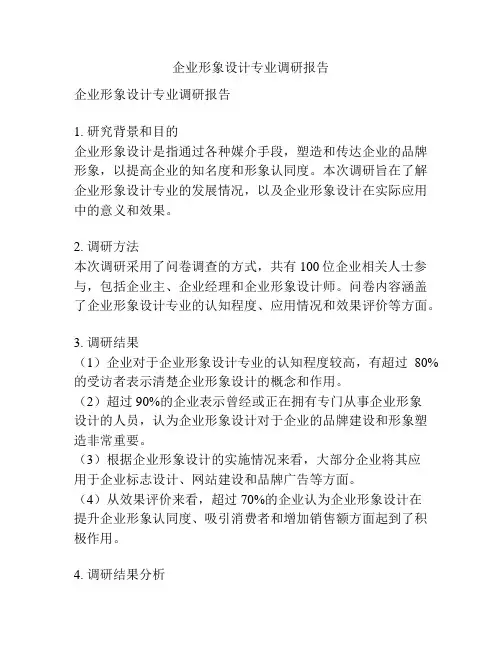 企业形象设计专业调研报告

企业形象设计专业调研报告

1. 研究背景和目的
企业形象设计是指通过各种媒介手段，塑造和传达企业的品牌形象，以提高企业的知名度和形象认同度。本次调研旨在了解企业形象设计专业的发展情况，以及企业形象设计在实际应用中的意义和效果。

2. 调研方法
本次调研采用了问卷调查的方式，共有 100 位企业相关人士参与，包括企业主、企业经理和企业形象设计师。问卷内容涵盖了企业形象设计专业的认知程度、应用情况和效果评价等方面。

3. 调研结果
（1）企业对于企业形象设计专业的认知程度较高，有超过 80%的受访者表示清楚企业形象设计的概念和作用。
（2）超过 90%的企业表示曾经或正在拥有专门从事企业形象设计的人员，认为企业形象设计对于企业的品牌建设和形象塑造非常重要。
（3）根据企业形象设计的实施情况来看，大部分企业将其应用于企业标志设计、网站建设和品牌广告等方面。
（4）从效果评价来看，超过 70%的企业认为企业形象设计在提升企业形象认同度、吸引消费者和增加销售额方面起到了积极作用。

4. 调研结果分析